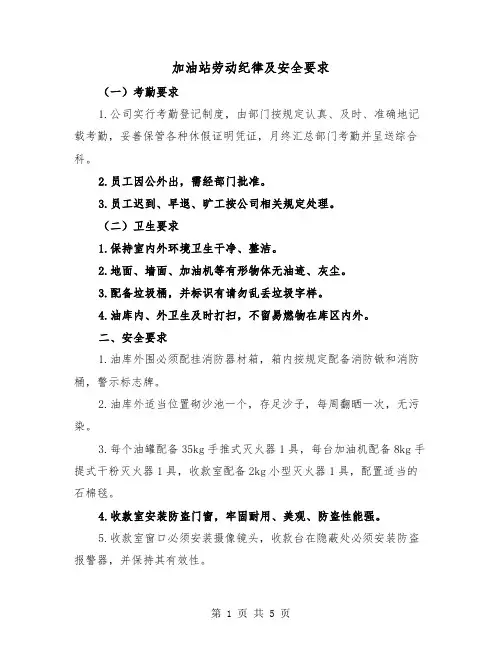 加油站劳动纪律及安全要求

（一）考勤要求

1.公司实行考勤登记制度，由部门按规定认真、及时、准确地记载考勤，妥善保管各种休假证明凭证，月终汇总部门考勤并呈送综合科。

2.员工因公外出，需经部门批准。

3.员工迟到、早退、旷工按公司相关规定处理。

（二）卫生要求

1.保持室内外环境卫生干净、整洁。

2.地面、墙面、加油机等有形物体无油迹、灰尘。

3.配备垃圾桶，并标识有请勿乱丢垃圾字样。

4.油库内、外卫生及时打扫，不留易燃物在库区内外。

二、安全要求

1.油库外围必须配挂消防器材箱，箱内按规定配备消防锹和消防桶，警示标志牌。

2.油库外适当位置砌沙池一个，存足沙子，每周翻晒一次，无污染。

3.每个油罐配备35kg手推式灭火器1具，每台加油机配备8kg手提式干粉灭火器1具，收款室配备2kg小型灭火器1具，配置适当的石棉毯。

4.收款室安装防盗门窗，牢固耐用、美观、防盗性能强。

5.收款室窗口必须安装摄像镜头，收款台在隐蔽处必须安装防盗报警器，并保持其有效性。

第 1 页 共 5 页